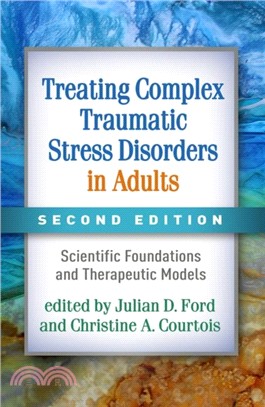 Treating Complex Traumatic Stress Disorders in Adults

SECOND EDITION

Scientific Foundations and Therapeutic Models

edited by Julian D. Ford and Christine A. Courtois